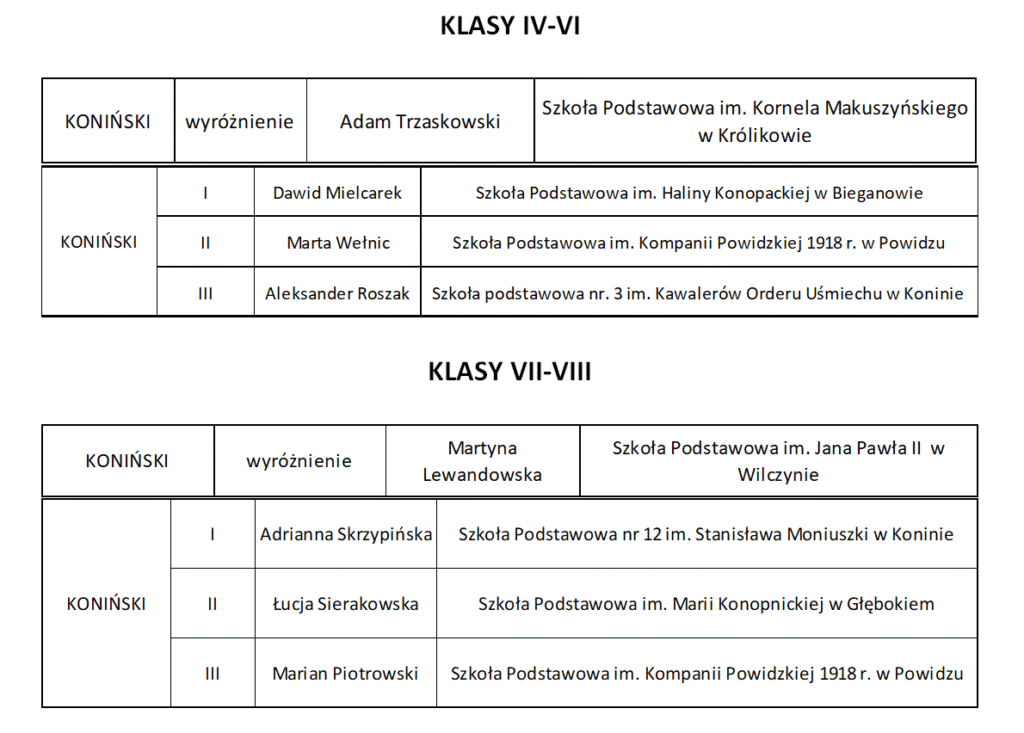 KLASY IV-VI

| KONIŃSKI | wyróżnienie | Adam Trzaskowski | Szkoła Podstawowa im. Kornela Makuszyńskiego w Królikowie |
|---|---|---|---|

| KONIŃSKI | I | Dawid Mielcarek | Szkoła Podstawowa im. Haliny Konopackiej w Bieganowie |
|---|---|---|---|
| | II | Marta Wełnic | Szkoła Podstawowa im. Kompanii Powidzkiej 1918 r. w Powidzu |
| | III | Aleksander Roszak | Szkoła podstawowa nr. 3 im. Kawalerów Orderu Uśmiechu w Koninie |

KLASY VII-VIII

| KONIŃSKI | wyróżnienie | Martyna Lewandowska | Szkoła Podstawowa im. Jana Pawła II w Wilczynie |
|---|---|---|---|

| KONIŃSKI | I | Adrianna Skrzypińska | Szkoła Podstawowa nr 12 im. Stanisława Moniuszki w Koninie |
|---|---|---|---|
| | II | Łucja Sierakowska | Szkoła Podstawowa im. Marii Konopnickiej w Głębokiem |
| | III | Marian Piotrowski | Szkoła Podstawowa im. Kompanii Powidzkiej 1918 r. w Powidzu |